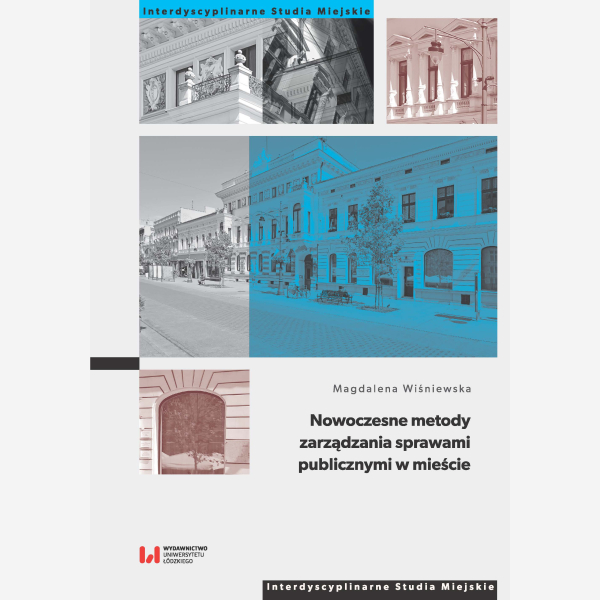 Interdyscyplinarne Studia Miejskie

Magdalena Wiśniewska

Nowoczesne metody zarządzania sprawami publicznymi w mieście

WYDAWNICTWO UNIWERSYTETU ŁÓDZKIEGO

Interdyscyplinarne Studia Miejskie